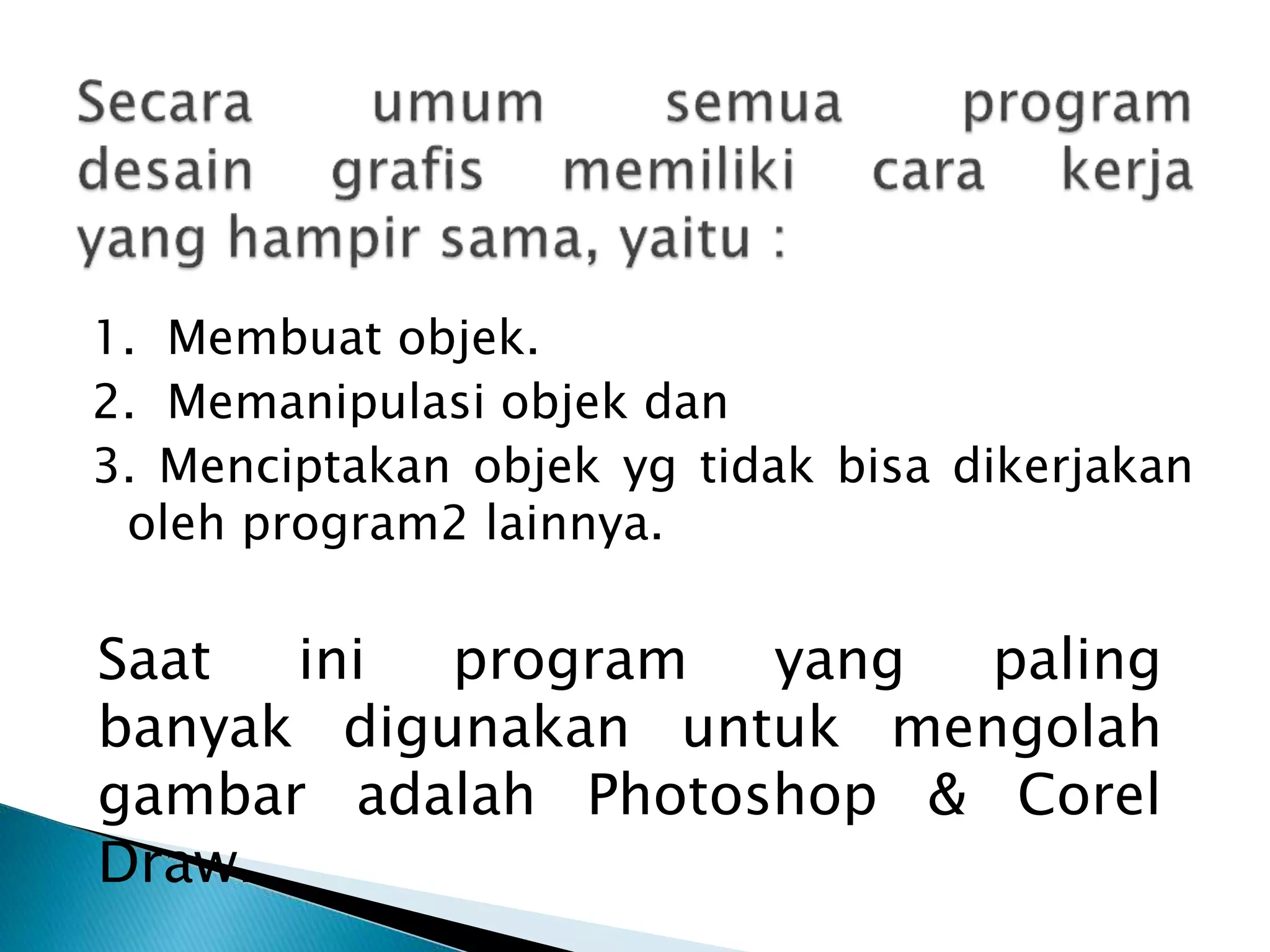 Secara umum semua program desain grafis memiliki cara kerja yang hampir sama, yaitu :

1. Membuat objek.
2. Memanipulasi objek dan
3. Menciptakan objek yg tidak bisa dikerjakan oleh program2 lainnya.

Saat ini program yang paling banyak digunakan untuk mengolah gambar adalah Photoshop & Corel Draw.